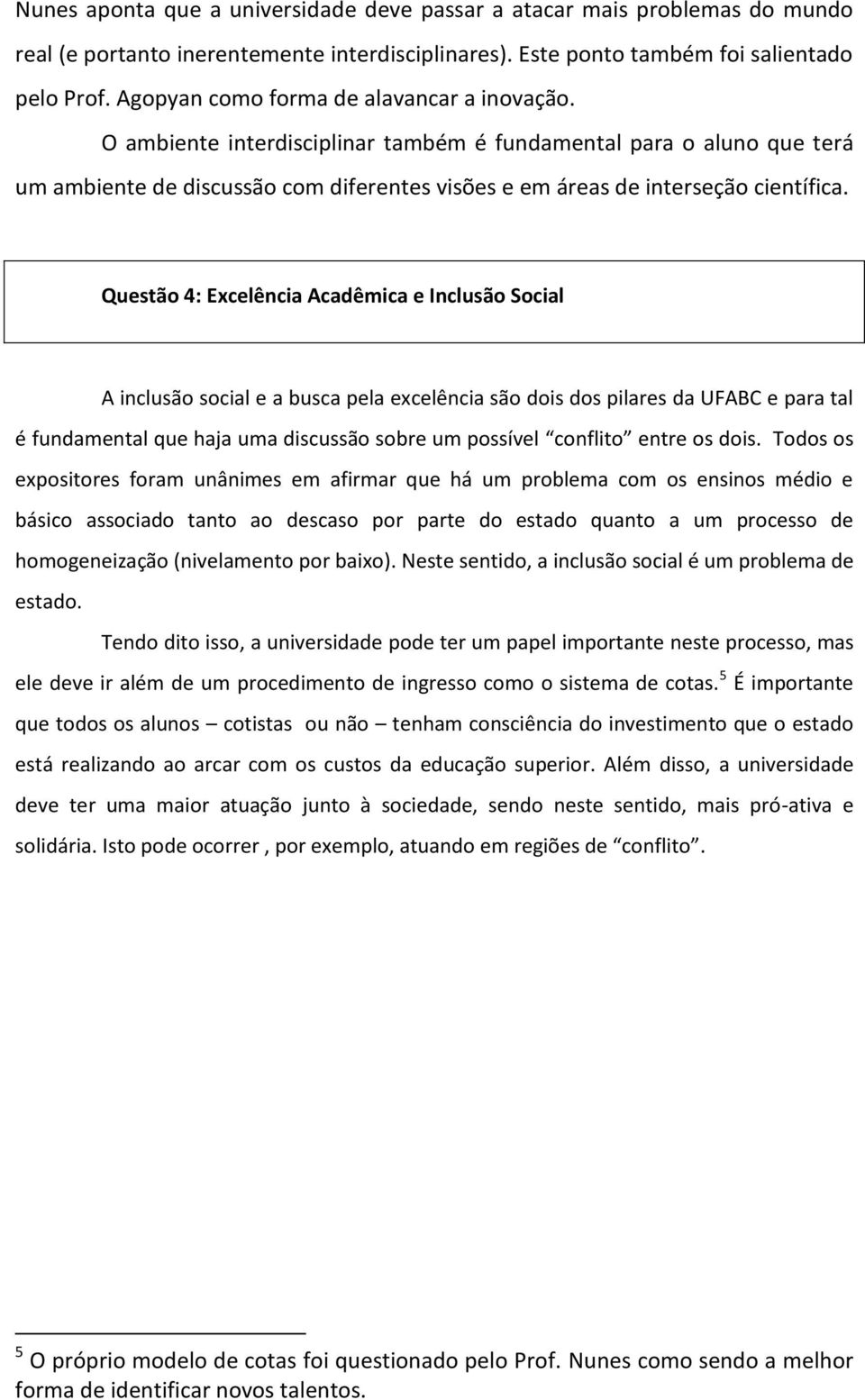 Nunes aponta que a universidade deve passar a atacar mais problemas do mundo real (e portanto inerentemente interdisciplinares). Este ponto também foi salientado pelo Prof. Agopyan como forma de alavancar a inovação.

O ambiente interdisciplinar também é fundamental para o aluno que terá um ambiente de discussão com diferentes visões e em áreas de interseção científica.

Questão 4: Excelência Acadêmica e Inclusão Social

A inclusão social e a busca pela excelência são dois dos pilares da UFABC e para tal é fundamental que haja uma discussão sobre um possível “conflito” entre os dois. Todos os expositores foram unânimes em afirmar que há um problema com os ensinos médio e básico associado tanto ao descaso por parte do estado quanto a um processo de homogeneização (nivelamento por baixo). Neste sentido, a inclusão social é um problema de estado.

Tendo dito isso, a universidade pode ter um papel importante neste processo, mas ele deve ir além de um procedimento de ingresso como o sistema de cotas.$^5$ É importante que todos os alunos – cotistas ou não – tenham consciência do investimento que o estado está realizando ao arcar com os custos da educação superior. Além disso, a universidade deve ter uma maior atuação junto à sociedade, sendo neste sentido, mais pró-ativa e solidária. Isto pode ocorrer , por exemplo, atuando em regiões de “conflito”.

$^5$ O próprio modelo de cotas foi questionado pelo Prof. Nunes como sendo a melhor forma de identificar novos talentos.